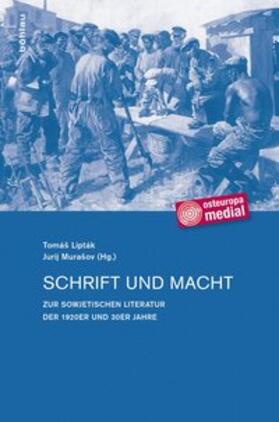 böhlau

osteuropa medial

Tomáš Lipták
Jurij Murašov (Hg.)

SCHRIFT UND MACHT

ZUR SOWJETISCHEN LITERATUR
DER 1920ER UND 30ER JAHRE